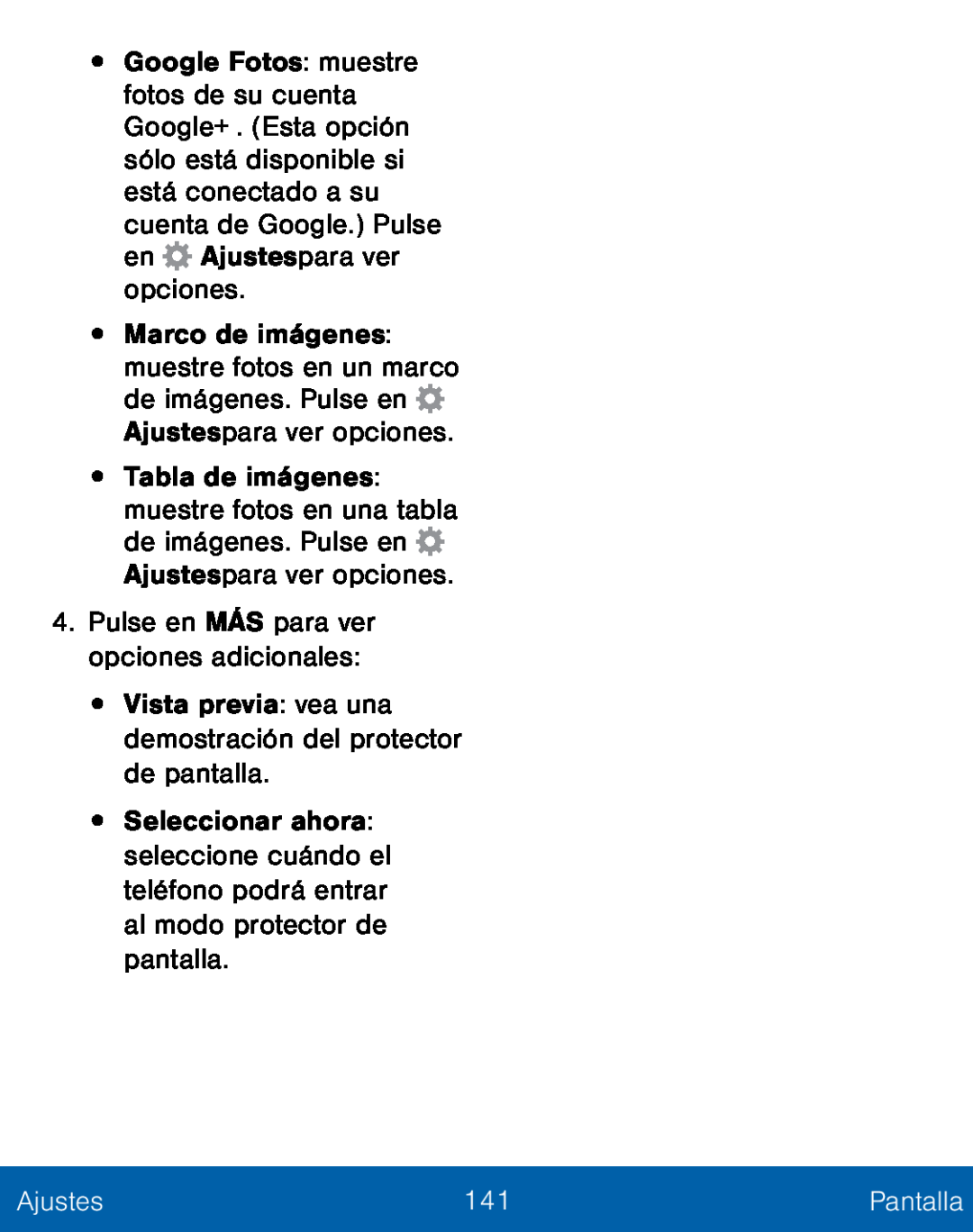 • Google Fotos: muestre fotos de su cuenta Google+ . (Esta opción sólo está disponible si está conectado a su cuenta de Google.) Pulse en Ajustespara ver opciones.

• Marco de imágenes: muestre fotos en un marco de imágenes. Pulse en Ajustespara ver opciones.

• Tabla de imágenes: muestre fotos en una tabla de imágenes. Pulse en Ajustespara ver opciones.

4. Pulse en MÁS para ver opciones adicionales:

• Vista previa: vea una demostración del protector de pantalla.

• Seleccionar ahora: seleccione cuándo el teléfono podrá entrar al modo protector de pantalla.

Ajustes 141 Pantalla